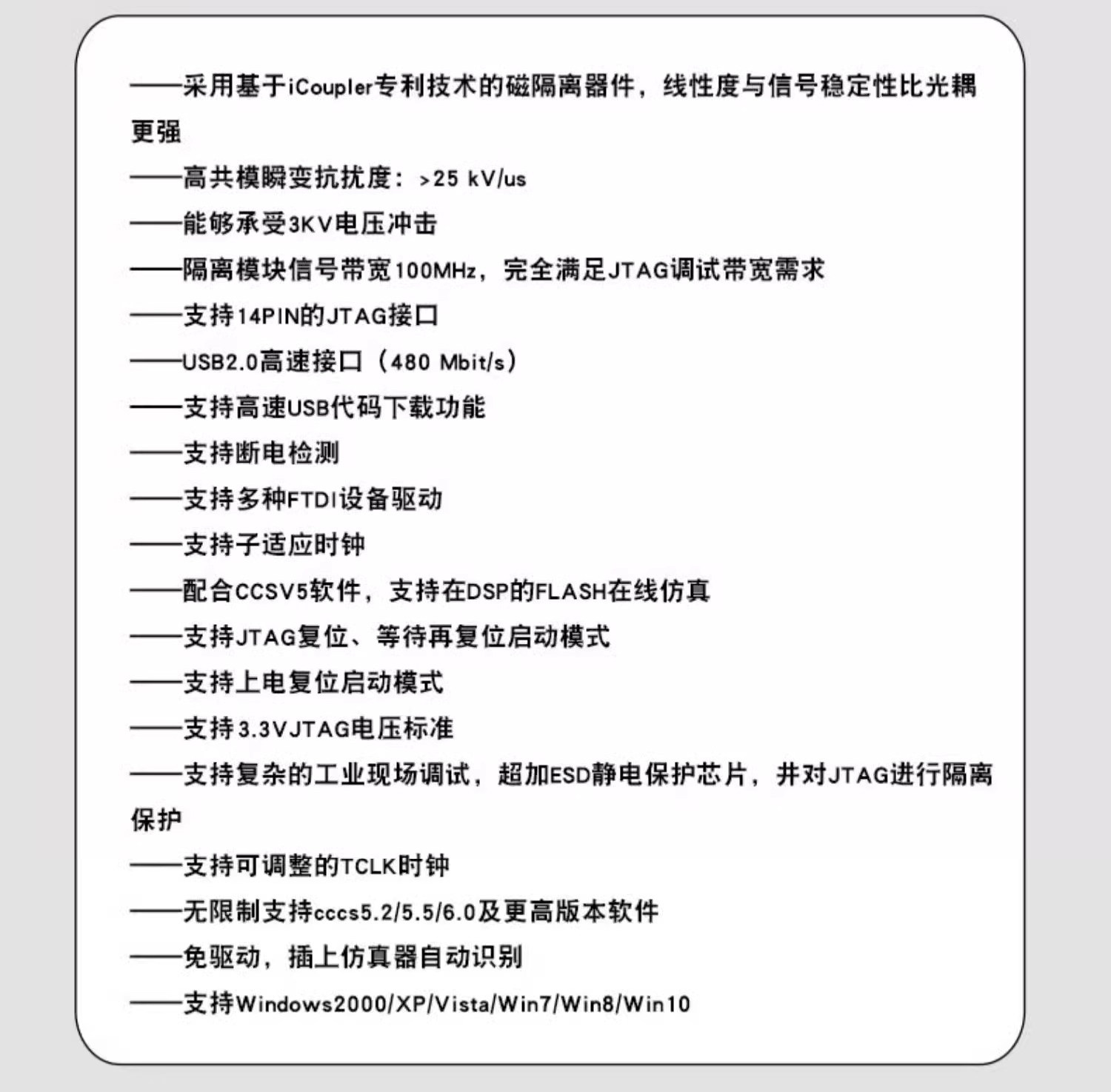 ——采用基于iCoupler专利技术的磁隔离器件，线性度与信号稳定性比光耦更强

——高共模瞬变抗扰度：>25 kV/us

——能够承受3KV电压冲击

——隔离模块信号带宽100MHz，完全满足JTAG调试带宽需求

——支持14PIN的JTAG接口

——USB2.0高速接口（480 Mbit/s）

——支持高速USB代码下载功能

——支持断电检测

——支持多种FTDI设备驱动

——支持子适应时钟

——配合CCSV5软件，支持在DSP的FLASH在线仿真

——支持JTAG复位、等待再复位启动模式

——支持上电复位启动模式

——支持3.3VJTAG电压标准

——支持复杂的工业现场调试，超加ESD静电保护芯片，并对JTAG进行隔离保护

——支持可调整的TCLK时钟

——无限制支持cccs5.2/5.5/6.0及更高版本软件

——免驱动，插上仿真器自动识别

——支持Windows2000/XP/Vista/Win7/Win8/Win10